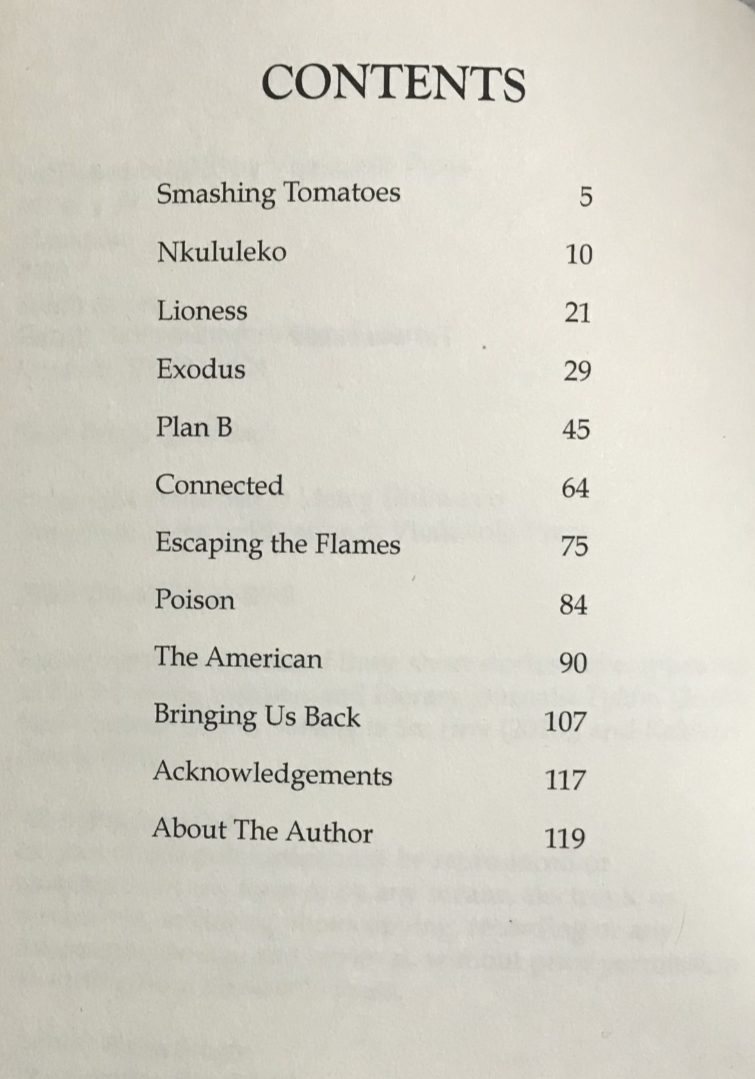 CONTENTS

Smashing Tomatoes 5
Nkululeko 10
Lioness 21
Exodus 29
Plan B 45
Connected 64
Escaping the Flames 75
Poison 84
The American 90
Bringing Us Back 107
Acknowledgements 117
About The Author 119